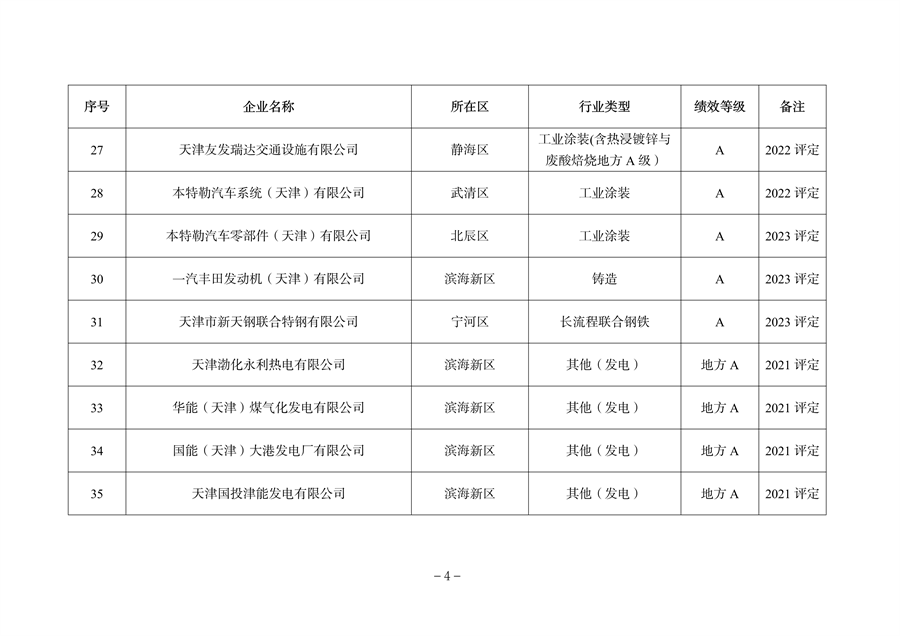 | 序号 | 企业名称 | 所在区 | 行业类型 | 绩效等级 | 备注 |
|---|---|---|---|---|---|
| 27 | 天津友发瑞达交通设施有限公司 | 静海区 | 工业涂装(含热浸镀锌与废酸焙烧地方 A 级） | A | 2022 评定 |
| 28 | 本特勒汽车系统（天津）有限公司 | 武清区 | 工业涂装 | A | 2022 评定 |
| 29 | 本特勒汽车零部件（天津）有限公司 | 北辰区 | 工业涂装 | A | 2023 评定 |
| 30 | 一汽丰田发动机（天津）有限公司 | 滨海新区 | 铸造 | A | 2023 评定 |
| 31 | 天津市新天钢联合特钢有限公司 | 宁河区 | 长流程联合钢铁 | A | 2023 评定 |
| 32 | 天津渤化永利热电有限公司 | 滨海新区 | 其他（发电） | 地方 A | 2021 评定 |
| 33 | 华能（天津）煤气化发电有限公司 | 滨海新区 | 其他（发电） | 地方 A | 2021 评定 |
| 34 | 国能（天津）大港发电厂有限公司 | 滨海新区 | 其他（发电） | 地方 A | 2021 评定 |
| 35 | 天津国投津能发电有限公司 | 滨海新区 | 其他（发电） | 地方 A | 2021 评定 |

－4－